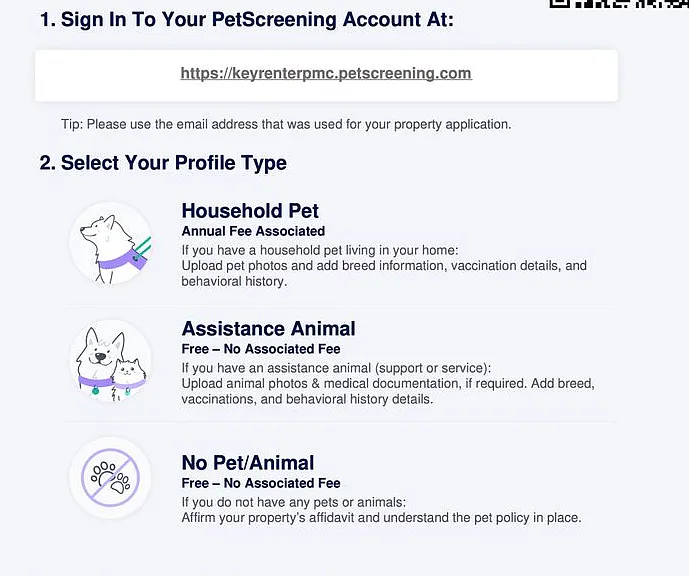 1. Sign In To Your PetScreening Account At:

https://keyrenterpmc.petscreening.com

Tip: Please use the email address that was used for your property application.

2. Select Your Profile Type

Household Pet
Annual Fee Associated
If you have a household pet living in your home:
Upload pet photos and add breed information, vaccination details, and behavioral history.

Assistance Animal
Free – No Associated Fee
If you have an assistance animal (support or service):
Upload animal photos & medical documentation, if required. Add breed, vaccinations, and behavioral history details.

No Pet/Animal
Free – No Associated Fee
If you do not have any pets or animals:
Affirm your property's affidavit and understand the pet policy in place.